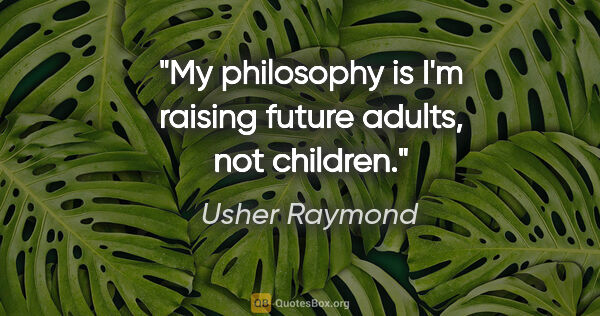 "My philosophy is I'm raising future adults, not children."

Usher Raymond

QB QuotesBox.org